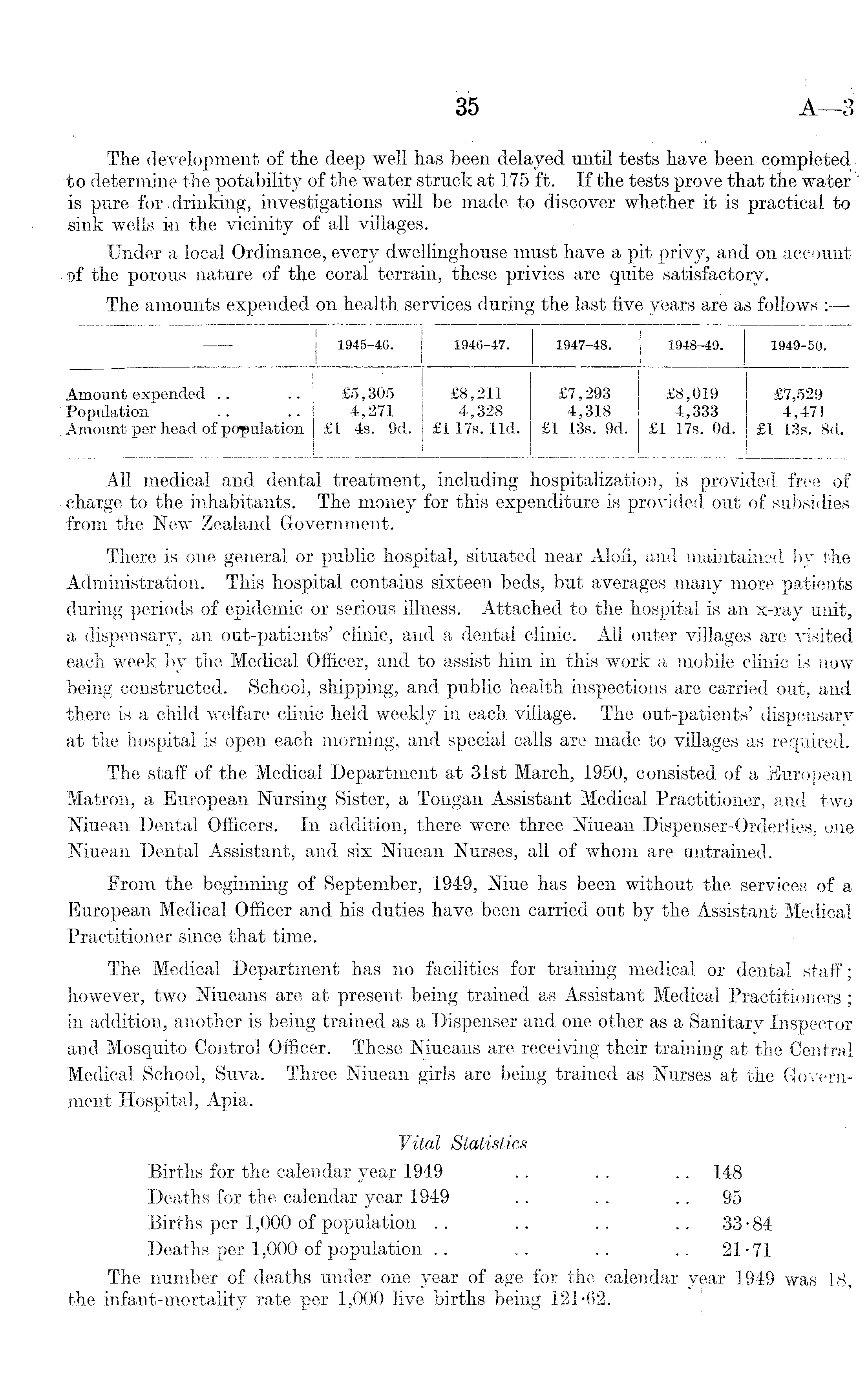 35 A—3

The development of the deep well has been delayed until tests have been completed to determine the potability of the water struck at 175 ft. If the tests prove that the water is pure for drinking, investigations will be made to discover whether it is practical to sink wells in the vicinity of all villages.

Under a local Ordinance, every dwellinghouse must have a pit privy, and on account of the porous nature of the coral terrain, these privies are quite satisfactory.

The amounts expended on health services during the last five years are as follows :—

| — | 1945–46. | 1946–47. | 1947–48. | 1948–49. | 1949–50. |
|---|---|---|---|---|---|
| Amount expended .. .. | £5,305 | £8,211 | £7,293 | £8,019 | £7,529 |
| Population .. .. | 4,271 | 4,328 | 4,318 | 4,333 | 4,471 |
| Amount per head of population | £1 4s. 9d. | £1 17s. 11d. | £1 13s. 9d. | £1 17s. 0d. | £1 13s. 8d. |

All medical and dental treatment, including hospitalization, is provided free of charge to the inhabitants. The money for this expenditure is provided out of subsidies from the New Zealand Government.

There is one general or public hospital, situated near Alofi, and maintained by the Administration. This hospital contains sixteen beds, but averages many more patients during periods of epidemic or serious illness. Attached to the hospital is an x-ray unit, a dispensary, an out-patients' clinic, and a dental clinic. All outer villages are visited each week by the Medical Officer, and to assist him in this work a mobile clinic is now being constructed. School, shipping, and public health inspections are carried out, and there is a child welfare clinic held weekly in each village. The out-patients' dispensary at the hospital is open each morning, and special calls are made to villages as required.

The staff of the Medical Department at 31st March, 1950, consisted of a European Matron, a European Nursing Sister, a Tongan Assistant Medical Practitioner, and two Niuean Dental Officers. In addition, there were three Niuean Dispenser-Orderlies, one Niuean Dental Assistant, and six Niuean Nurses, all of whom are untrained.

From the beginning of September, 1949, Niue has been without the services of a European Medical Officer and his duties have been carried out by the Assistant Medical Practitioner since that time.

The Medical Department has no facilities for training medical or dental staff; however, two Niueans are at present being trained as Assistant Medical Practitioners; in addition, another is being trained as a Dispenser and one other as a Sanitary Inspector and Mosquito Control Officer. These Niueans are receiving their training at the Central Medical School, Suva. Three Niuean girls are being trained as Nurses at the Government Hospital, Apia.

Vital Statistics

Births for the calendar year 1949 .. .. .. 148
Deaths for the calendar year 1949 .. .. .. 95
Births per 1,000 of population .. .. .. .. 33·84
Deaths per 1,000 of population .. .. .. .. 21·71

The number of deaths under one year of age for the calendar year 1949 was 18, the infant-mortality rate per 1,000 live births being 121·62.